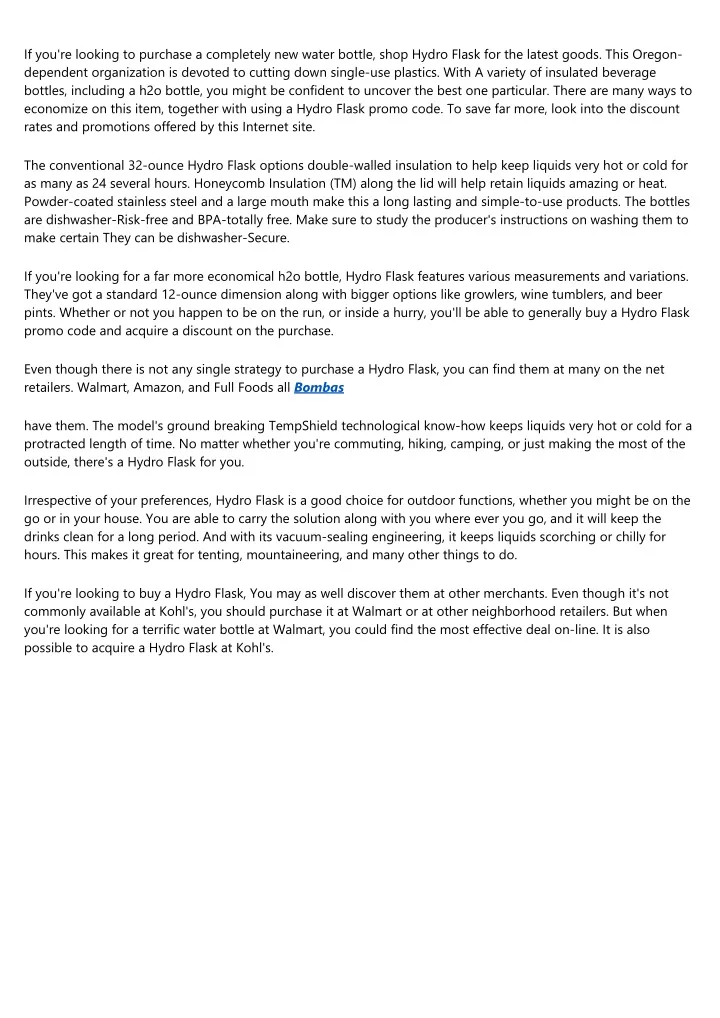 If you're looking to purchase a completely new water bottle, shop Hydro Flask for the latest goods. This Oregon-dependent organization is devoted to cutting down single-use plastics. With A variety of insulated beverage bottles, including a h2o bottle, you might be confident to uncover the best one particular. There are many ways to economize on this item, together with using a Hydro Flask promo code. To save far more, look into the discount rates and promotions offered by this Internet site.

The conventional 32-ounce Hydro Flask options double-walled insulation to help keep liquids very hot or cold for as many as 24 several hours. Honeycomb Insulation (TM) along the lid will help retain liquids amazing or heat. Powder-coated stainless steel and a large mouth make this a long lasting and simple-to-use products. The bottles are dishwasher-Risk-free and BPA-totally free. Make sure to study the producer's instructions on washing them to make certain They can be dishwasher-Secure.

If you're looking for a far more economical h2o bottle, Hydro Flask features various measurements and variations. They've got a standard 12-ounce dimension along with bigger options like growlers, wine tumblers, and beer pints. Whether or not you happen to be on the run, or inside a hurry, you'll be able to generally buy a Hydro Flask promo code and acquire a discount on the purchase.

Even though there is not any single strategy to purchase a Hydro Flask, you can find them at many on the net retailers. Walmart, Amazon, and Full Foods all Bombas

have them. The model's ground breaking TempShield technological know-how keeps liquids very hot or cold for a protracted length of time. No matter whether you're commuting, hiking, camping, or just making the most of the outside, there's a Hydro Flask for you.

Irrespective of your preferences, Hydro Flask is a good choice for outdoor functions, whether you might be on the go or in your house. You are able to carry the solution along with you where ever you go, and it will keep the drinks clean for a long period. And with its vacuum-sealing engineering, it keeps liquids scorching or chilly for hours. This makes it great for tenting, mountaineering, and many other things to do.

If you're looking to buy a Hydro Flask, You may as well discover them at other merchants. Even though it's not commonly available at Kohl's, you should purchase it at Walmart or at other neighborhood retailers. But when you're looking for a terrific water bottle at Walmart, you could find the most effective deal on-line. It is also possible to acquire a Hydro Flask at Kohl's.